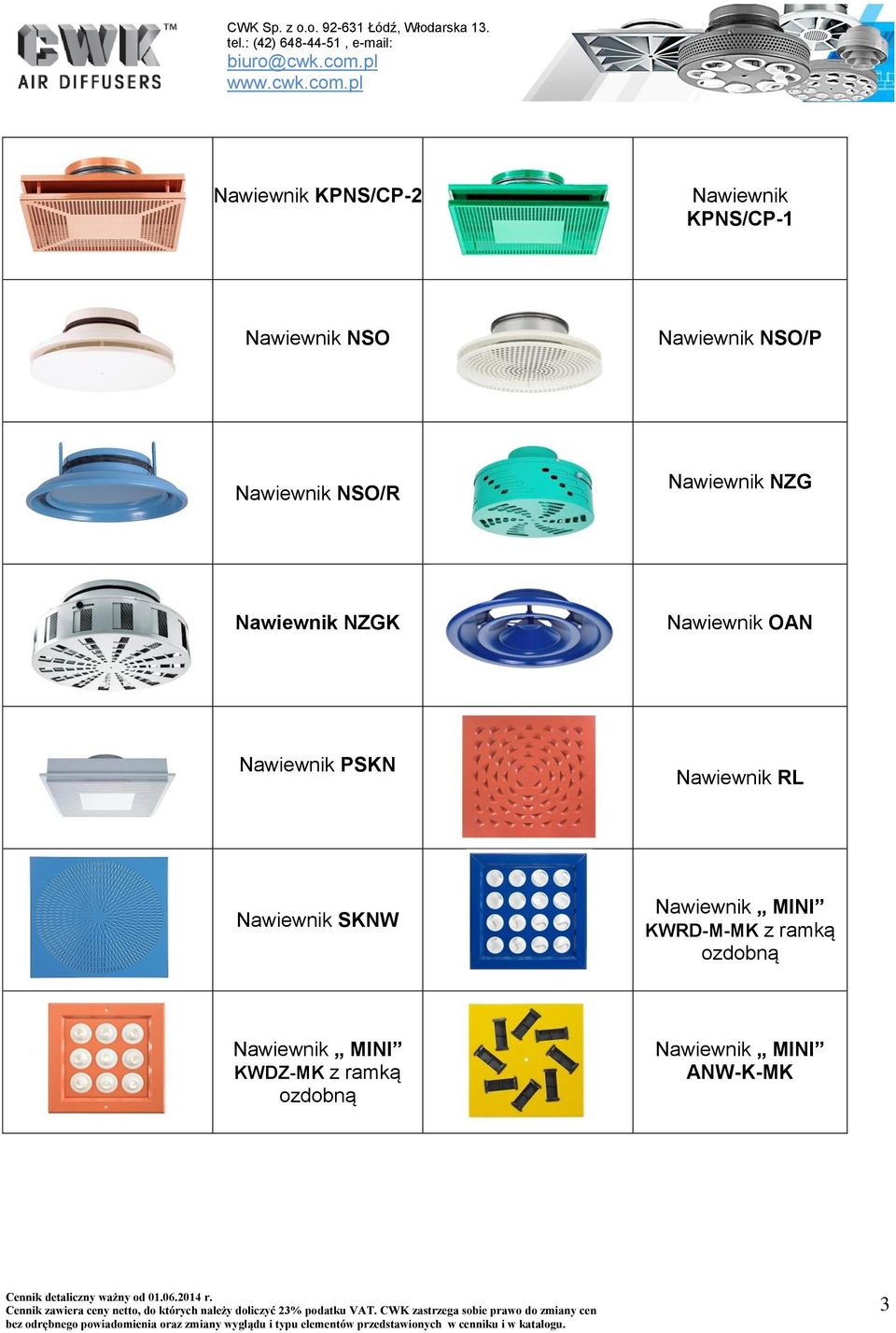 CWK™
AIR DIFFUSERS

CWK Sp. z o.o. 92-631 Łódź, Włodarska 13.
tel.: (42) 648-44-51 , e-mail:
biuro@cwk.com.pl
www.cwk.com.pl

| | | | |
|---|---|---|---|
| | Nawiewnik KPNS/CP-2 | | Nawiewnik KPNS/CP-1 |
| | Nawiewnik NSO | | Nawiewnik NSO/P |
| | Nawiewnik NSO/R | | Nawiewnik NZG |
| | Nawiewnik NZGK | | Nawiewnik OAN |
| | Nawiewnik PSKN | | Nawiewnik RL |
| | Nawiewnik SKNW | | Nawiewnik „ MINI” KWRD-M-MK z ramką ozdobną |
| | Nawiewnik „ MINI” KWDZ-MK z ramką ozdobną | | Nawiewnik „ MINI” ANW-K-MK |

Cennik detaliczny ważny od 01.06.2014 r.
Cennik zawiera ceny netto, do których należy doliczyć 23% podatku VAT. CWK zastrzega sobie prawo do zmiany cen bez odrębnego powiadomienia oraz zmiany wyglądu i typu elementów przedstawionych w cenniku i w katalogu.

3